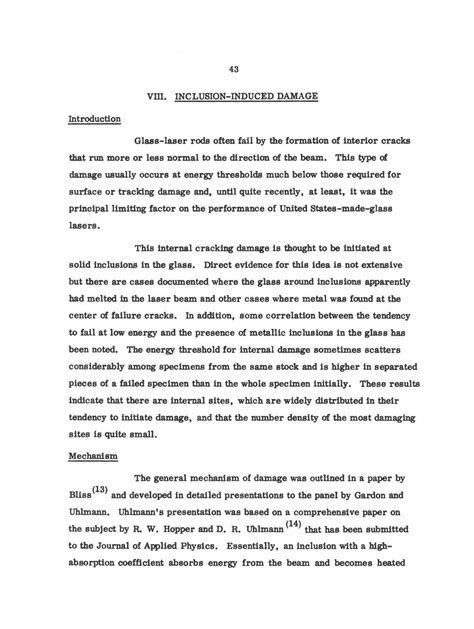 43

VIII. INCLUSION-INDUCED DAMAGE

Introduction

Glass-laser rods often fail by the formation of interior cracks that run more or less normal to the direction of the beam. This type of damage usually occurs at energy thresholds much below those required for surface or tracking damage and, until quite recently, at least, it was the principal limiting factor on the performance of United States-made-glass lasers.

This internal cracking damage is thought to be initiated at solid inclusions in the glass. Direct evidence for this idea is not extensive but there are cases documented where the glass around inclusions apparently had melted in the laser beam and other cases where metal was found at the center of failure cracks. In addition, some correlation between the tendency to fail at low energy and the presence of metallic inclusions in the glass has been noted. The energy threshold for internal damage sometimes scatters considerably among specimens from the same stock and is higher in separated pieces of a failed specimen than in the whole specimen initially. These results indicate that there are internal sites, which are widely distributed in their tendency to initiate damage, and that the number density of the most damaging sites is quite small.

Mechanism

The general mechanism of damage was outlined in a paper by Bliss$^{(13)}$ and developed in detailed presentations to the panel by Gardon and Uhlmann. Uhlmann's presentation was based on a comprehensive paper on the subject by R. W. Hopper and D. R. Uhlmann$^{(14)}$ that has been submitted to the Journal of Applied Physics. Essentially, an inclusion with a high-absorption coefficient absorbs energy from the beam and becomes heated